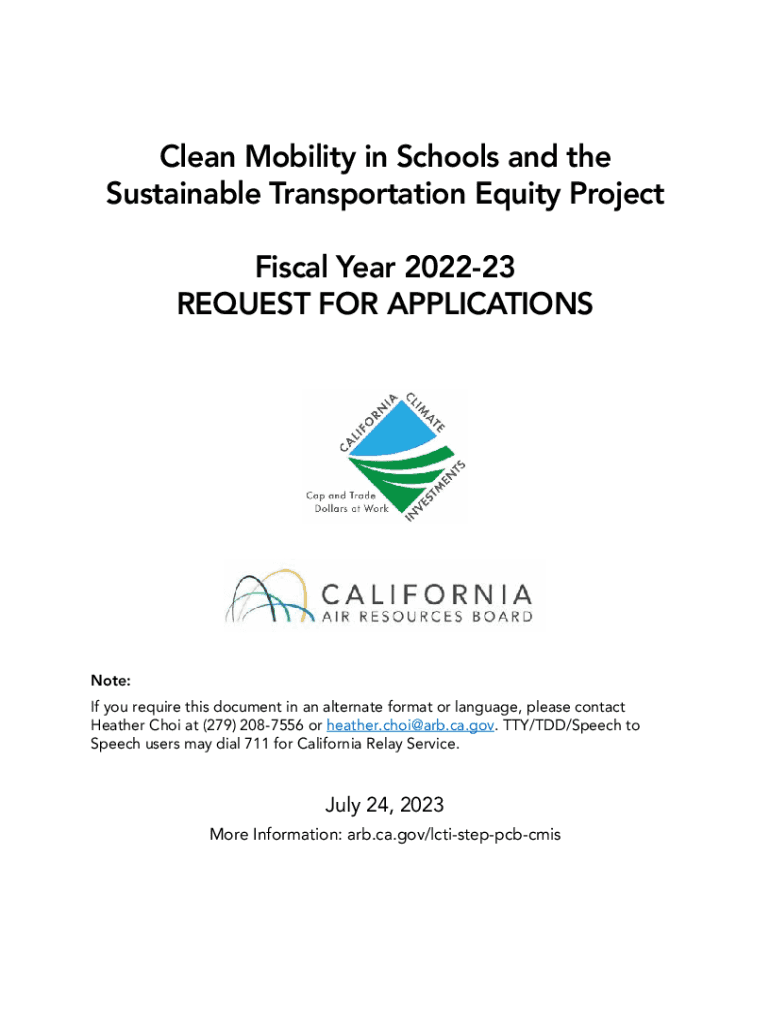 Clean Mobility in Schools and the Sustainable Transportation Equity Project

Fiscal Year 2022-23
REQUEST FOR APPLICATIONS

CALIFORNIA CLIMATE INVESTMENTS
Cap and Trade Dollars at Work

CALIFORNIA
AIR RESOURCES BOARD

Note:
If you require this document in an alternate format or language, please contact Heather Choi at (279) 208-7556 or heather.choi@arb.ca.gov. TTY/TDD/Speech to Speech users may dial 711 for California Relay Service.

July 24, 2023
More Information: arb.ca.gov/lcti-step-pcb-cmis